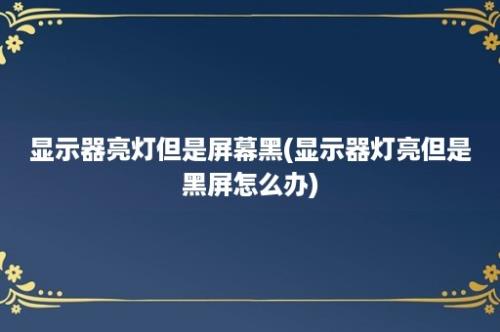 显示器亮灯但是屏幕黑(显示器灯亮但是黑屏怎么办)